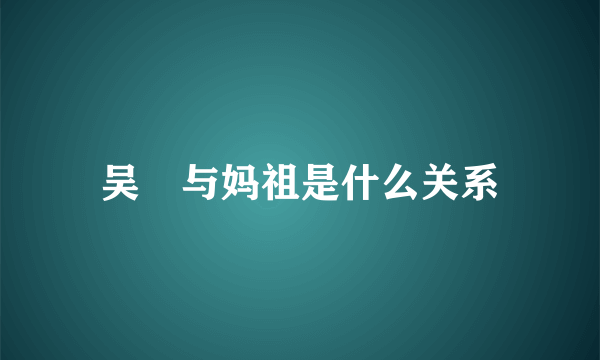 吴 与妈祖是什么关系